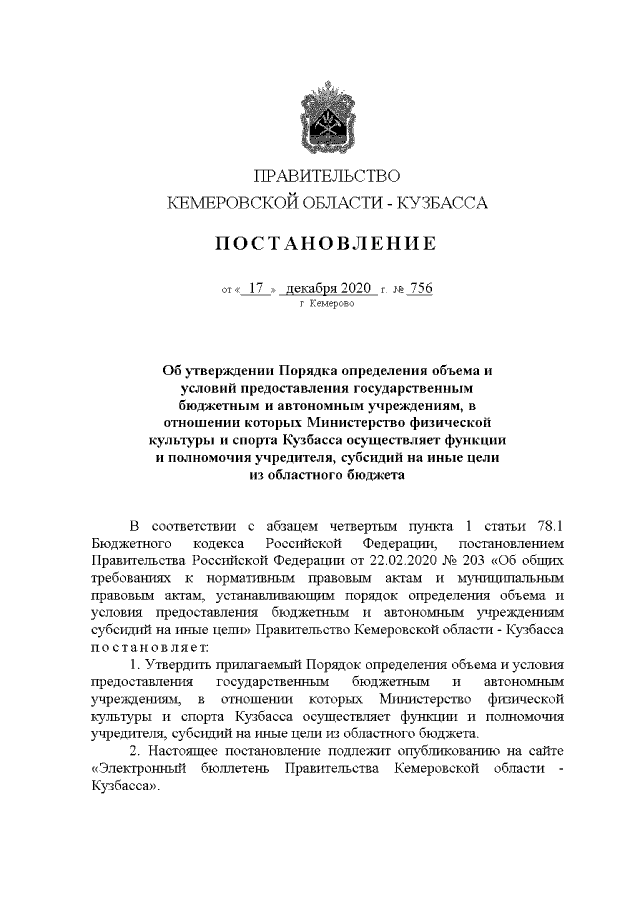 ПРАВИТЕЛЬСТВО
КЕМЕРОВСКОЙ ОБЛАСТИ - КУЗБАССА

ПОСТАНОВЛЕНИЕ

от « 17 » декабря 2020 г. № 756
г. Кемерово

Об утверждении Порядка определения объема и условий предоставления государственным бюджетным и автономным учреждениям, в отношении которых Министерство физической культуры и спорта Кузбасса осуществляет функции и полномочия учредителя, субсидий на иные цели из областного бюджета

В соответствии с абзацем четвертым пункта 1 статьи 78.1 Бюджетного кодекса Российской Федерации, постановлением Правительства Российской Федерации от 22.02.2020 № 203 «Об общих требованиях к нормативным правовым актам и муниципальным правовым актам, устанавливающим порядок определения объема и условия предоставления бюджетным и автономным учреждениям субсидий на иные цели» Правительство Кемеровской области - Кузбасса постановляет:

1. Утвердить прилагаемый Порядок определения объема и условия предоставления государственным бюджетным и автономным учреждениям, в отношении которых Министерство физической культуры и спорта Кузбасса осуществляет функции и полномочия учредителя, субсидий на иные цели из областного бюджета.

2. Настоящее постановление подлежит опубликованию на сайте «Электронный бюллетень Правительства Кемеровской области - Кузбасса».